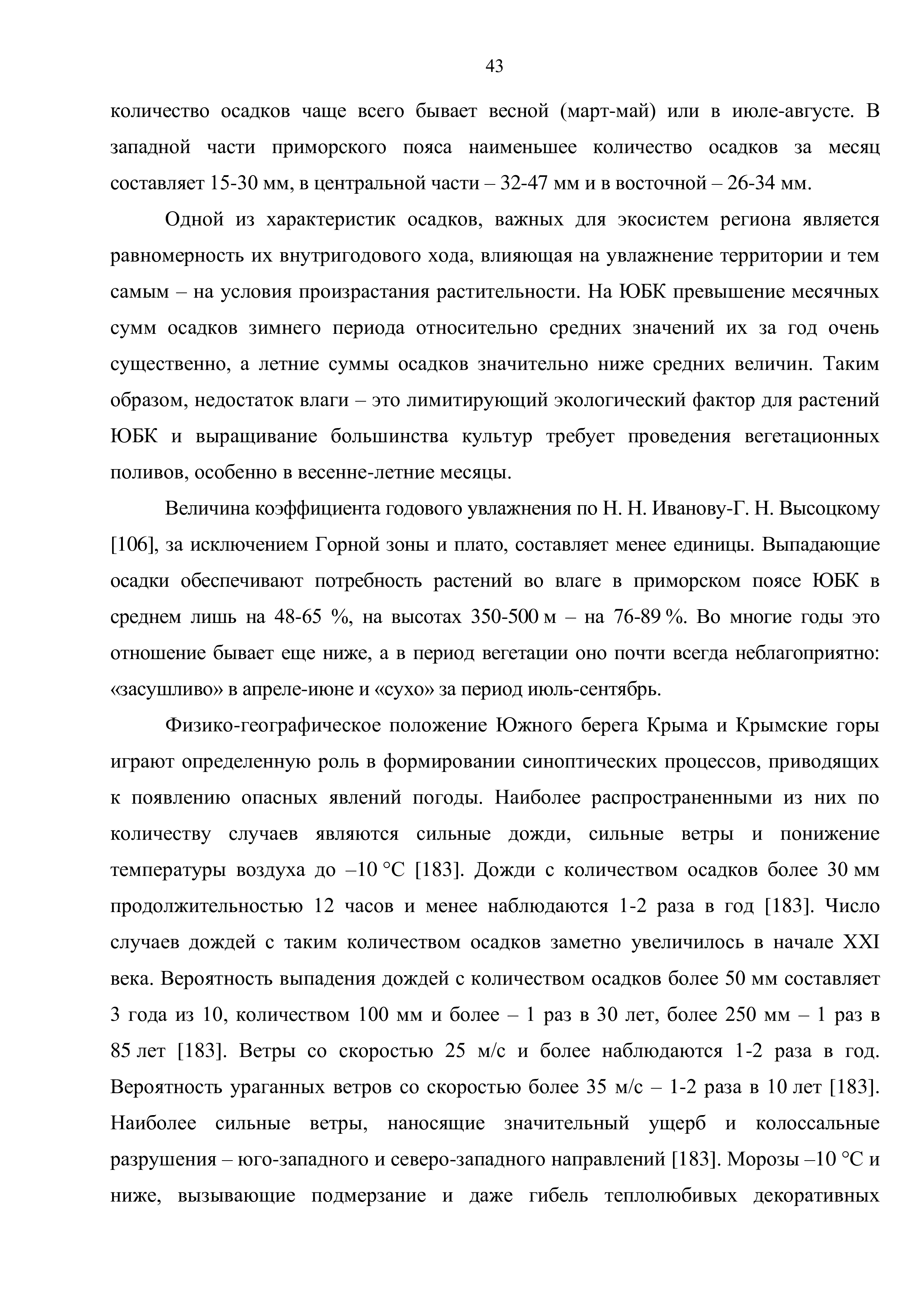 43

количество осадков чаще всего бывает весной (март-май) или в июле-августе. В западной части приморского пояса наименьшее количество осадков за месяц составляет 15-30 мм, в центральной части – 32-47 мм и в восточной – 26-34 мм.

Одной из характеристик осадков, важных для экосистем региона является равномерность их внутригодового хода, влияющая на увлажнение территории и тем самым – на условия произрастания растительности. На ЮБК превышение месячных сумм осадков зимнего периода относительно средних значений их за год очень существенно, а летние суммы осадков значительно ниже средних величин. Таким образом, недостаток влаги – это лимитирующий экологический фактор для растений ЮБК и выращивание большинства культур требует проведения вегетационных поливов, особенно в весенне-летние месяцы.

Величина коэффициента годового увлажнения по Н. Н. Иванову-Г. Н. Высоцкому [106], за исключением Горной зоны и плато, составляет менее единицы. Выпадающие осадки обеспечивают потребность растений во влаге в приморском поясе ЮБК в среднем лишь на 48-65 %, на высотах 350-500 м – на 76-89 %. Во многие годы это отношение бывает еще ниже, а в период вегетации оно почти всегда неблагоприятно: «засушливо» в апреле-июне и «сухо» за период июль-сентябрь.

Физико-географическое положение Южного берега Крыма и Крымские горы играют определенную роль в формировании синоптических процессов, приводящих к появлению опасных явлений погоды. Наиболее распространенными из них по количеству случаев являются сильные дожди, сильные ветры и понижение температуры воздуха до –10 °С [183]. Дожди с количеством осадков более 30 мм продолжительностью 12 часов и менее наблюдаются 1-2 раза в год [183]. Число случаев дождей с таким количеством осадков заметно увеличилось в начале XXI века. Вероятность выпадения дождей с количеством осадков более 50 мм составляет 3 года из 10, количеством 100 мм и более – 1 раз в 30 лет, более 250 мм – 1 раз в 85 лет [183]. Ветры со скоростью 25 м/с и более наблюдаются 1-2 раза в год. Вероятность ураганных ветров со скоростью более 35 м/с – 1-2 раза в 10 лет [183]. Наиболее сильные ветры, наносящие значительный ущерб и колоссальные разрушения – юго-западного и северо-западного направлений [183]. Морозы –10 °С и ниже, вызывающие подмерзание и даже гибель теплолюбивых декоративных